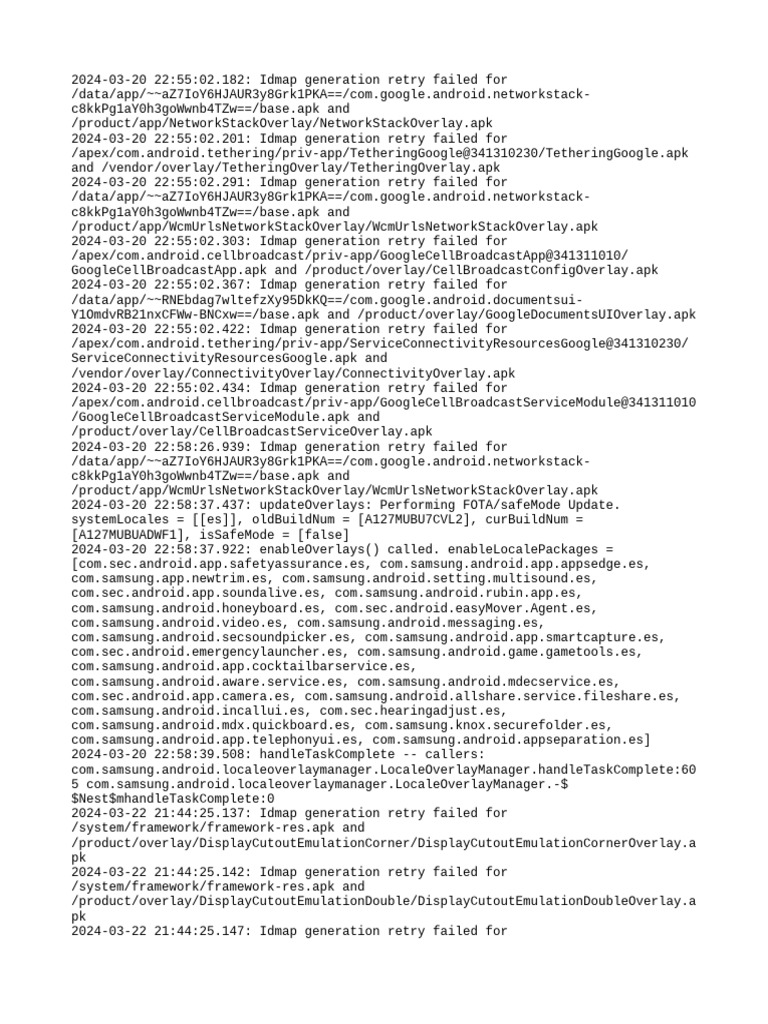 2024-03-20 22:55:02.182: Idmap generation retry failed for /data/app/~~aZ7IoY6HJAUR3y8Grk1PKA==/com.google.android.networkstack-c8kkPg1aY0h3goWwnb4TZw==/base.apk and /product/app/NetworkStackOverlay/NetworkStackOverlay.apk
2024-03-20 22:55:02.201: Idmap generation retry failed for /apex/com.android.tethering/priv-app/TetheringGoogle@341310230/TetheringGoogle.apk and /vendor/overlay/TetheringOverlay/TetheringOverlay.apk
2024-03-20 22:55:02.291: Idmap generation retry failed for /data/app/~~aZ7IoY6HJAUR3y8Grk1PKA==/com.google.android.networkstack-c8kkPg1aY0h3goWwnb4TZw==/base.apk and /product/app/WcmUrlsNetworkStackOverlay/WcmUrlsNetworkStackOverlay.apk
2024-03-20 22:55:02.303: Idmap generation retry failed for /apex/com.android.cellbroadcast/priv-app/GoogleCellBroadcastApp@341311010/GoogleCellBroadcastApp.apk and /product/overlay/CellBroadcastConfigOverlay.apk
2024-03-20 22:55:02.367: Idmap generation retry failed for /data/app/~~RNEbdag7wltefzXy95DkKQ==/com.google.android.documentsui-Y1OmdvRB21nxCFWw-BNCxw==/base.apk and /product/overlay/GoogleDocumentsUIOverlay.apk
2024-03-20 22:55:02.422: Idmap generation retry failed for /apex/com.android.tethering/priv-app/ServiceConnectivityResourcesGoogle@341310230/ServiceConnectivityResourcesGoogle.apk and /vendor/overlay/ConnectivityOverlay/ConnectivityOverlay.apk
2024-03-20 22:55:02.434: Idmap generation retry failed for /apex/com.android.cellbroadcast/priv-app/GoogleCellBroadcastServiceModule@341311010/GoogleCellBroadcastServiceModule.apk and /product/overlay/CellBroadcastServiceOverlay.apk
2024-03-20 22:58:26.939: Idmap generation retry failed for /data/app/~~aZ7IoY6HJAUR3y8Grk1PKA==/com.google.android.networkstack-c8kkPg1aY0h3goWwnb4TZw==/base.apk and /product/app/WcmUrlsNetworkStackOverlay/WcmUrlsNetworkStackOverlay.apk
2024-03-20 22:58:37.437: updateOverlays: Performing FOTA/safeMode Update. systemLocales = [[es]], oldBuildNum = [A127MUBU7CVL2], curBuildNum = [A127MUBUADWF1], isSafeMode = [false]
2024-03-20 22:58:37.922: enableOverlays() called. enableLocalePackages = [com.sec.android.app.safetyassurance.es, com.samsung.android.app.appsedge.es, com.samsung.app.newtrim.es, com.samsung.android.setting.multisound.es, com.sec.android.app.soundalive.es, com.samsung.android.rubin.app.es, com.samsung.android.honeyboard.es, com.sec.android.easyMover.Agent.es, com.samsung.android.video.es, com.samsung.android.messaging.es, com.samsung.android.secsoundpicker.es, com.samsung.android.app.smartcapture.es, com.sec.android.emergencylauncher.es, com.samsung.android.game.gametools.es, com.samsung.android.app.cocktailbarservice.es, com.samsung.android.aware.service.es, com.samsung.android.mdecservice.es, com.sec.android.app.camera.es, com.samsung.android.allshare.service.fileshare.es, com.samsung.android.incallui.es, com.sec.hearingadjust.es, com.samsung.android.mdx.quickboard.es, com.samsung.knox.securefolder.es, com.samsung.android.app.telephonyui.es, com.samsung.android.appseparation.es]
2024-03-20 22:58:39.508: handleTaskComplete -- callers: com.samsung.android.localeoverlaymanager.LocaleOverlayManager.handleTaskComplete:605 com.samsung.android.localeoverlaymanager.LocaleOverlayManager.-$$Nest$mhandleTaskComplete:0
2024-03-22 21:44:25.137: Idmap generation retry failed for /system/framework/framework-res.apk and /product/overlay/DisplayCutoutEmulationCorner/DisplayCutoutEmulationCornerOverlay.apk
2024-03-22 21:44:25.142: Idmap generation retry failed for /system/framework/framework-res.apk and /product/overlay/DisplayCutoutEmulationDouble/DisplayCutoutEmulationDoubleOverlay.apk
2024-03-22 21:44:25.147: Idmap generation retry failed for